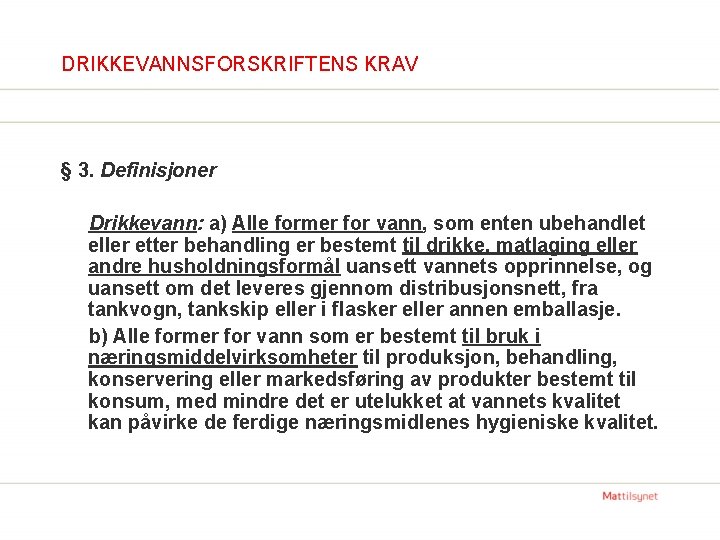 DRIKKEVANNSFORSKRIFTENS KRAV

§ 3. Definisjoner

Drikkevann: a) Alle former for vann, som enten ubehandlet eller etter behandling er bestemt til drikke, matlaging eller andre husholdningsformål uansett vannets opprinnelse, og uansett om det leveres gjennom distribusjonsnett, fra tankvogn, tankskip eller i flasker eller annen emballasje.

b) Alle former for vann som er bestemt til bruk i næringsmiddelvirksomheter til produksjon, behandling, konservering eller markedsføring av produkter bestemt til konsum, med mindre det er utelukket at vannets kvalitet kan påvirke de ferdige næringsmidlenes hygieniske kvalitet.

Mattilsynet